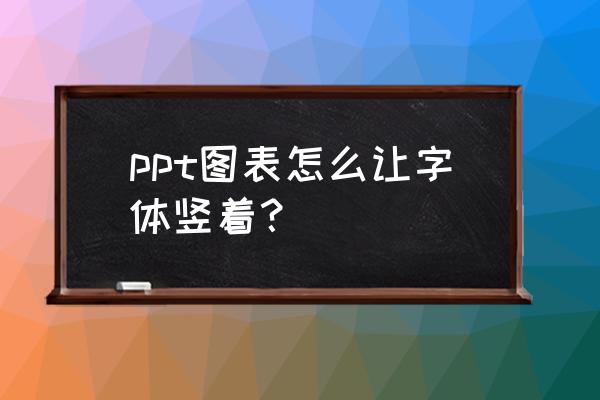 ppt图表怎么让字体竖着？